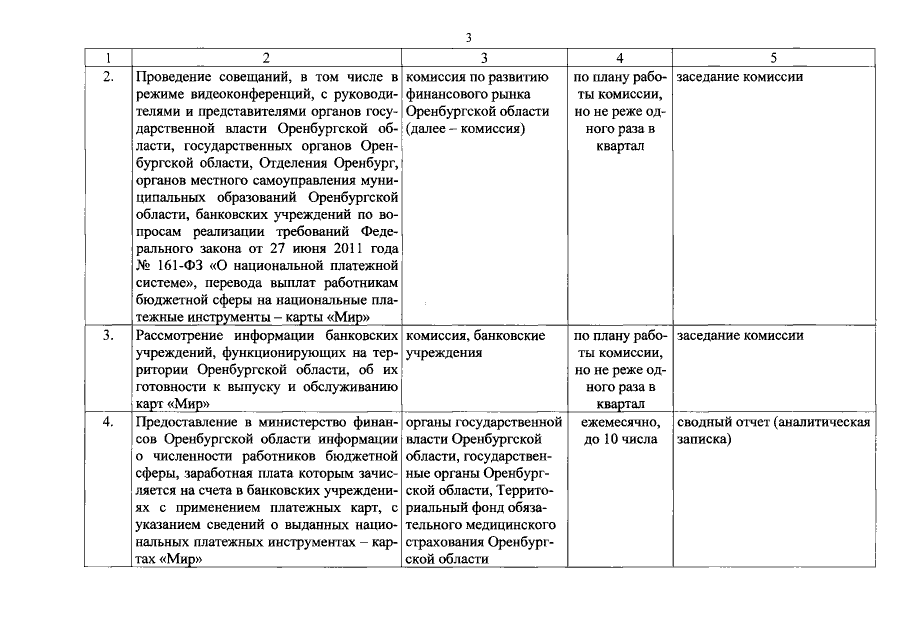 3

| 1 | 2 | 3 | 4 | 5 |
|---|---|---|---|---|
| 2. | Проведение совещаний, в том числе в режиме видеоконференций, с руководителями и представителями органов государственной власти Оренбургской области, государственных органов Оренбургской области, Отделения Оренбург, органов местного самоуправления муниципальных образований Оренбургской области, банковских учреждений по вопросам реализации требований Федерального закона от 27 июня 2011 года № 161-ФЗ «О национальной платежной системе», перевода выплат работникам бюджетной сферы на национальные платежные инструменты – карты «Мир» | комиссия по развитию финансового рынка Оренбургской области (далее – комиссия) | по плану работы комиссии, но не реже одного раза в квартал | заседание комиссии |
| 3. | Рассмотрение информации банковских учреждений, функционирующих на территории Оренбургской области, об их готовности к выпуску и обслуживанию карт «Мир» | комиссия, банковские учреждения | по плану работы комиссии, но не реже одного раза в квартал | заседание комиссии |
| 4. | Предоставление в министерство финансов Оренбургской области информации о численности работников бюджетной сферы, заработная плата которым зачисляется на счета в банковских учреждениях с применением платежных карт, с указанием сведений о выданных национальных платежных инструментах – картах «Мир» | органы государственной власти Оренбургской области, государственные органы Оренбургской области, Территориальный фонд обязательного медицинского страхования Оренбургской области | ежемесячно, до 10 числа | сводный отчет (аналитическая записка) |